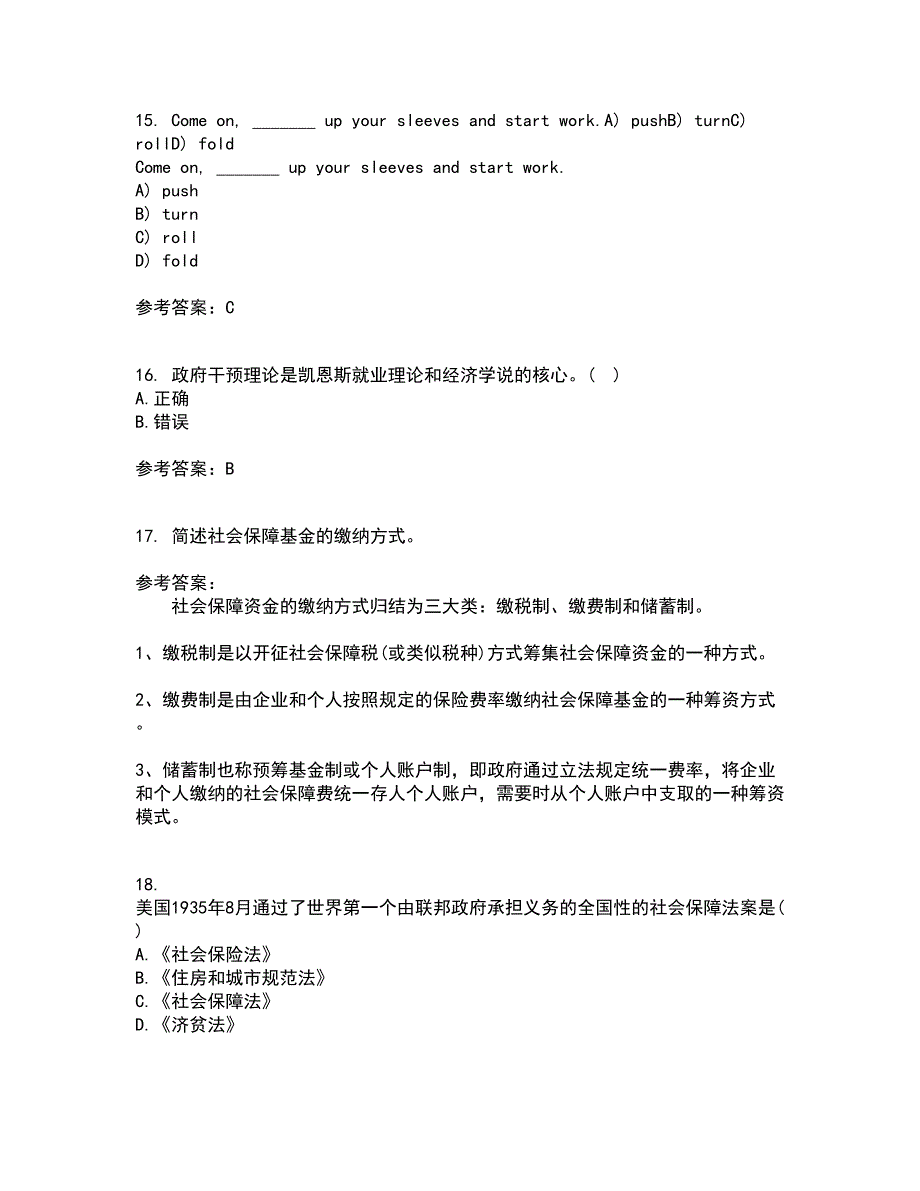 15. Come on, ________ up your sleeves and start work.A) pushB) turnC) rollD) fold
Come on, ________ up your sleeves and start work.
A) push
B) turn
C) roll
D) fold

参考答案：C

16. 政府干预理论是凯恩斯就业理论和经济学说的核心。( )
A.正确
B.错误

参考答案：B

17. 简述社会保障基金的缴纳方式。

参考答案：
社会保障资金的缴纳方式归结为三大类：缴税制、缴费制和储蓄制。

1、缴税制是以开征社会保障税(或类似税种)方式筹集社会保障资金的一种方式。

2、缴费制是由企业和个人按照规定的保险费率缴纳社会保障基金的一种筹资方式。

3、储蓄制也称预筹基金制或个人账户制，即政府通过立法规定统一费率，将企业和个人缴纳的社会保障费统一存人个人账户，需要时从个人账户中支取的一种筹资模式。

18.
美国1935年8月通过了世界第一个由联邦政府承担义务的全国性的社会保障法案是( )
A.《社会保险法》
B.《住房和城市规范法》
C.《社会保障法》
D.《济贫法》